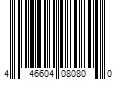 4 46604 08080 0